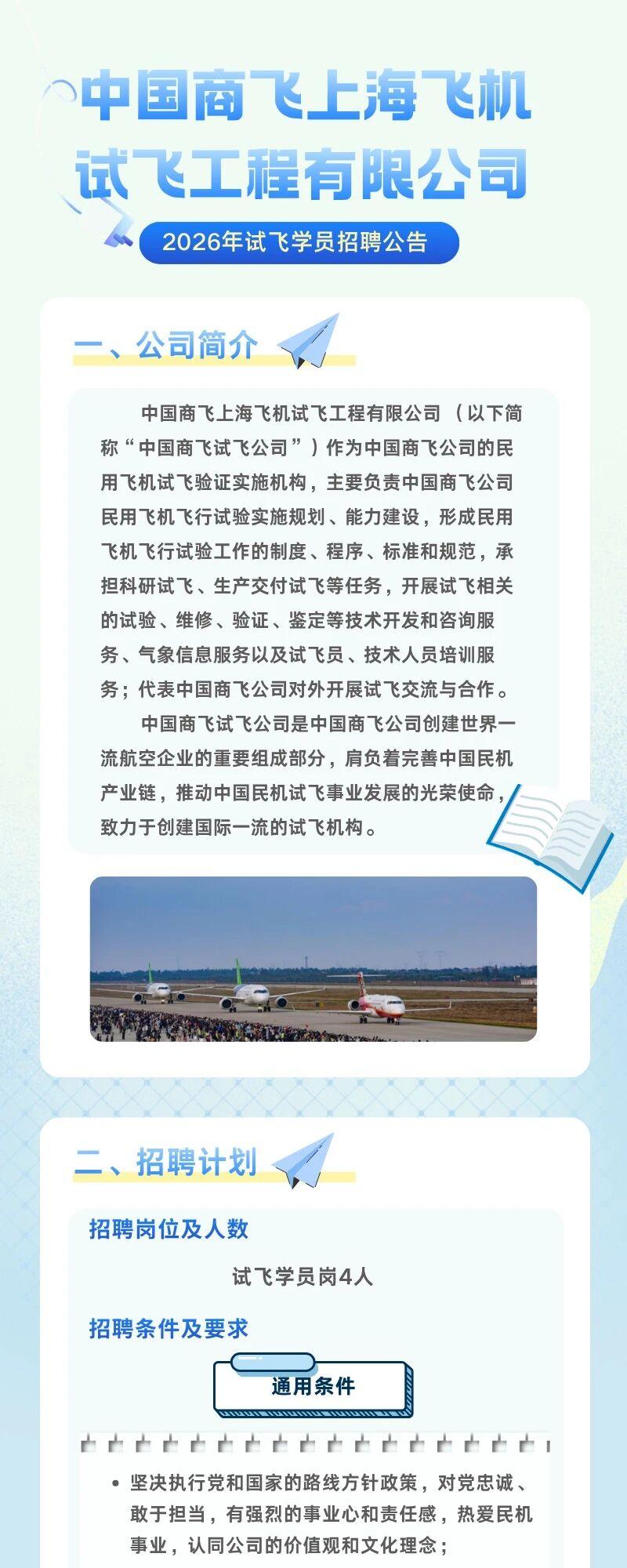 中国商飞上海飞机试飞工程有限公司

2026年试飞学员招聘公告

一、公司简介

中国商飞上海飞机试飞工程有限公司（以下简称“中国商飞试飞公司”）作为中国商飞公司的民用飞机试飞验证实施机构，主要负责中国商飞公司民用飞机飞行试验实施规划、能力建设，形成民用飞机飞行试验工作的制度、程序、标准和规范，承担科研试飞、生产交付试飞等任务，开展试飞相关的试验、维修、验证、鉴定等技术开发和咨询服务、气象信息服务以及试飞员、技术人员培训服务；代表中国商飞公司对外开展试飞交流与合作。

中国商飞试飞公司是中国商飞公司创建世界一流航空企业的重要组成部分，肩负着完善中国民机产业链，推动中国民机试飞事业发展的光荣使命，致力于创建国际一流的试飞机构。

二、招聘计划

招聘岗位及人数

试飞学员岗4人

招聘条件及要求

通用条件

• 坚决执行党和国家的路线方针政策，对党忠诚、敢于担当，有强烈的事业心和责任感，热爱民机事业，认同公司的价值观和文化理念；